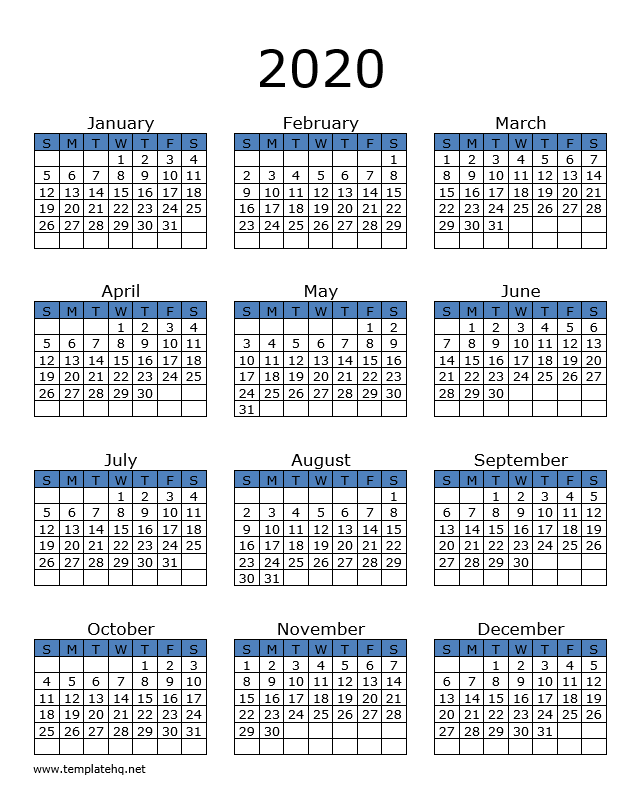 2020

January

| S | M | T | W | T | F | S |
|---|---|---|---|---|---|---|
| | | | 1 | 2 | 3 | 4 |
| 5 | 6 | 7 | 8 | 9 | 10 | 11 |
| 12 | 13 | 14 | 15 | 16 | 17 | 18 |
| 19 | 20 | 21 | 22 | 23 | 24 | 25 |
| 26 | 27 | 28 | 29 | 30 | 31 | |
| | | | | | | |

February

| S | M | T | W | T | F | S |
|---|---|---|---|---|---|---|
| | | | | | | 1 |
| 2 | 3 | 4 | 5 | 6 | 7 | 8 |
| 9 | 10 | 11 | 12 | 13 | 14 | 15 |
| 16 | 17 | 18 | 19 | 20 | 21 | 22 |
| 23 | 24 | 25 | 26 | 27 | 28 | 29 |
| | | | | | | |

March

| S | M | T | W | T | F | S |
|---|---|---|---|---|---|---|
| 1 | 2 | 3 | 4 | 5 | 6 | 7 |
| 8 | 9 | 10 | 11 | 12 | 13 | 14 |
| 15 | 16 | 17 | 18 | 19 | 20 | 21 |
| 22 | 23 | 24 | 25 | 26 | 27 | 28 |
| 29 | 30 | 31 | | | | |
| | | | | | | |

April

| S | M | T | W | T | F | S |
|---|---|---|---|---|---|---|
| | | | 1 | 2 | 3 | 4 |
| 5 | 6 | 7 | 8 | 9 | 10 | 11 |
| 12 | 13 | 14 | 15 | 16 | 17 | 18 |
| 19 | 20 | 21 | 22 | 23 | 24 | 25 |
| 26 | 27 | 28 | 29 | 30 | | |
| | | | | | | |

May

| S | M | T | W | T | F | S |
|---|---|---|---|---|---|---|
| | | | | | 1 | 2 |
| 3 | 4 | 5 | 6 | 7 | 8 | 9 |
| 10 | 11 | 12 | 13 | 14 | 15 | 16 |
| 17 | 18 | 19 | 20 | 21 | 22 | 23 |
| 24 | 25 | 26 | 27 | 28 | 29 | 30 |
| 31 | | | | | | |

June

| S | M | T | W | T | F | S |
|---|---|---|---|---|---|---|
| | 1 | 2 | 3 | 4 | 5 | 6 |
| 7 | 8 | 9 | 10 | 11 | 12 | 13 |
| 14 | 15 | 16 | 17 | 18 | 19 | 20 |
| 21 | 22 | 23 | 24 | 25 | 26 | 27 |
| 28 | 29 | 30 | | | | |
| | | | | | | |

July

| S | M | T | W | T | F | S |
|---|---|---|---|---|---|---|
| | | | 1 | 2 | 3 | 4 |
| 5 | 6 | 7 | 8 | 9 | 10 | 11 |
| 12 | 13 | 14 | 15 | 16 | 17 | 18 |
| 19 | 20 | 21 | 22 | 23 | 24 | 25 |
| 26 | 27 | 28 | 29 | 30 | 31 | |
| | | | | | | |

August

| S | M | T | W | T | F | S |
|---|---|---|---|---|---|---|
| | | | | | | 1 |
| 2 | 3 | 4 | 5 | 6 | 7 | 8 |
| 9 | 10 | 11 | 12 | 13 | 14 | 15 |
| 16 | 17 | 18 | 19 | 20 | 21 | 22 |
| 23 | 24 | 25 | 26 | 27 | 28 | 29 |
| 30 | 31 | | | | | |

September

| S | M | T | W | T | F | S |
|---|---|---|---|---|---|---|
| | | 1 | 2 | 3 | 4 | 5 |
| 6 | 7 | 8 | 9 | 10 | 11 | 12 |
| 13 | 14 | 15 | 16 | 17 | 18 | 19 |
| 20 | 21 | 22 | 23 | 24 | 25 | 26 |
| 27 | 28 | 29 | 30 | | | |
| | | | | | | |

October

| S | M | T | W | T | F | S |
|---|---|---|---|---|---|---|
| | | | | 1 | 2 | 3 |
| 4 | 5 | 6 | 7 | 8 | 9 | 10 |
| 11 | 12 | 13 | 14 | 15 | 16 | 17 |
| 18 | 19 | 20 | 21 | 22 | 23 | 24 |
| 25 | 26 | 27 | 28 | 29 | 30 | 31 |
| | | | | | | |

November

| S | M | T | W | T | F | S |
|---|---|---|---|---|---|---|
| 1 | 2 | 3 | 4 | 5 | 6 | 7 |
| 8 | 9 | 10 | 11 | 12 | 13 | 14 |
| 15 | 16 | 17 | 18 | 19 | 20 | 21 |
| 22 | 23 | 24 | 25 | 26 | 27 | 28 |
| 29 | 30 | | | | | |
| | | | | | | |

December

| S | M | T | W | T | F | S |
|---|---|---|---|---|---|---|
| | | 1 | 2 | 3 | 4 | 5 |
| 6 | 7 | 8 | 9 | 10 | 11 | 12 |
| 13 | 14 | 15 | 16 | 17 | 18 | 19 |
| 20 | 21 | 22 | 23 | 24 | 25 | 26 |
| 27 | 28 | 29 | 30 | 31 | | |
| | | | | | | |

www.templatehq.net